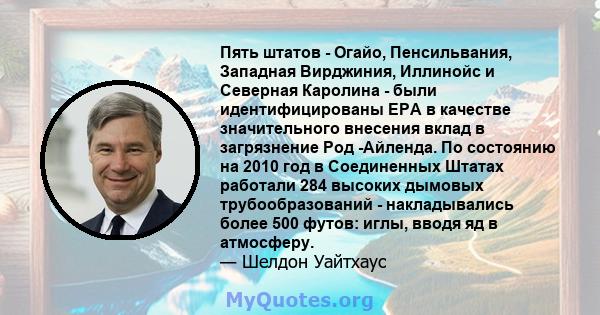 Пять штатов - Огайо, Пенсильвания, Западная Вирджиния, Иллинойс и Северная Каролина - были идентифицированы EPA в качестве значительного внесения вклад в загрязнение Род -Айленда. По состоянию на 2010 год в Соединенных Штатах работали 284 высоких дымовых трубообразований - накладывались более 500 футов: иглы, вводя яд в атмосферу.
— Шелдон Уайтхаус

MyQuotes.org